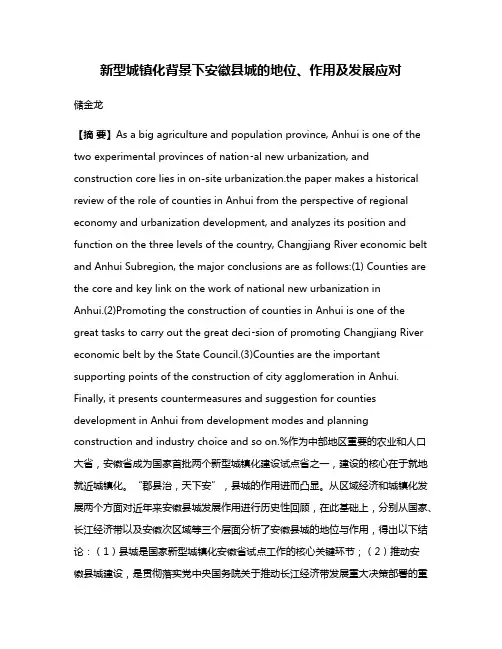 新型城镇化背景下安徽县城的地位、作用及发展应对

储金龙

【摘 要】As a big agriculture and population province, Anhui is one of the two experimental provinces of nation-al new urbanization, and construction core lies in on-site urbanization.the paper makes a historical review of the role of counties in Anhui from the perspective of regional economy and urbanization development, and analyzes its position and function on the three levels of the country, Changjiang River economic belt and Anhui Subregion, the major conclusions are as follows:(1) Counties are the core and key link on the work of national new urbanization in Anhui.(2)Promoting the construction of counties in Anhui is one of the great tasks to carry out the great deci-sion of promoting Changjiang River economic belt by the State Council.(3)Counties are the important supporting points of the construction of city agglomeration in Anhui. Finally, it presents countermeasures and suggestion for counties development in Anhui from development modes and planning construction and industry choice and so on.%作为中部地区重要的农业和人口大省，安徽省成为国家首批两个新型城镇化建设试点省之一，建设的核心在于就地就近城镇化。"郡县治，天下安"，县城的作用进而凸显。从区域经济和城镇化发展两个方面对近年来安徽县城发展作用进行历史性回顾，在此基础上，分别从国家、长江经济带以及安徽次区域等三个层面分析了安徽县城的地位与作用，得出以下结论：（1）县城是国家新型城镇化安徽省试点工作的核心关键环节；（2）推动安徽县城建设，是贯彻落实党中央国务院关于推动长江经济带发展重大决策部署的重